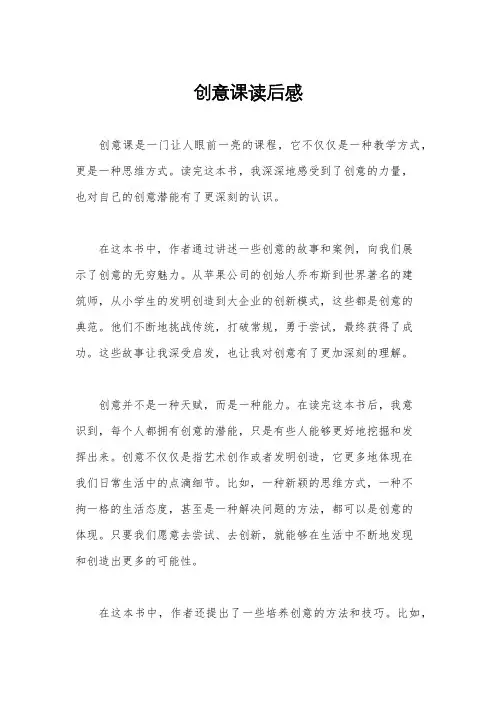 创意课读后感

创意课是一门让人眼前一亮的课程，它不仅仅是一种教学方式，更是一种思维方式。读完这本书，我深深地感受到了创意的力量，也对自己的创意潜能有了更深刻的认识。

在这本书中，作者通过讲述一些创意的故事和案例，向我们展示了创意的无穷魅力。从苹果公司的创始人乔布斯到世界著名的建筑师，从小学生的发明创造到大企业的创新模式，这些都是创意的典范。他们不断地挑战传统，打破常规，勇于尝试，最终获得了成功。这些故事让我深受启发，也让我对创意有了更加深刻的理解。

创意并不是一种天赋，而是一种能力。在读完这本书后，我意识到，每个人都拥有创意的潜能，只是有些人能够更好地挖掘和发挥出来。创意不仅仅是指艺术创作或者发明创造，它更多地体现在我们日常生活中的点滴细节。比如，一种新颖的思维方式，一种不拘一格的生活态度，甚至是一种解决问题的方法，都可以是创意的体现。只要我们愿意去尝试、去创新，就能够在生活中不断地发现和创造出更多的可能性。

在这本书中，作者还提出了一些培养创意的方法和技巧。比如，